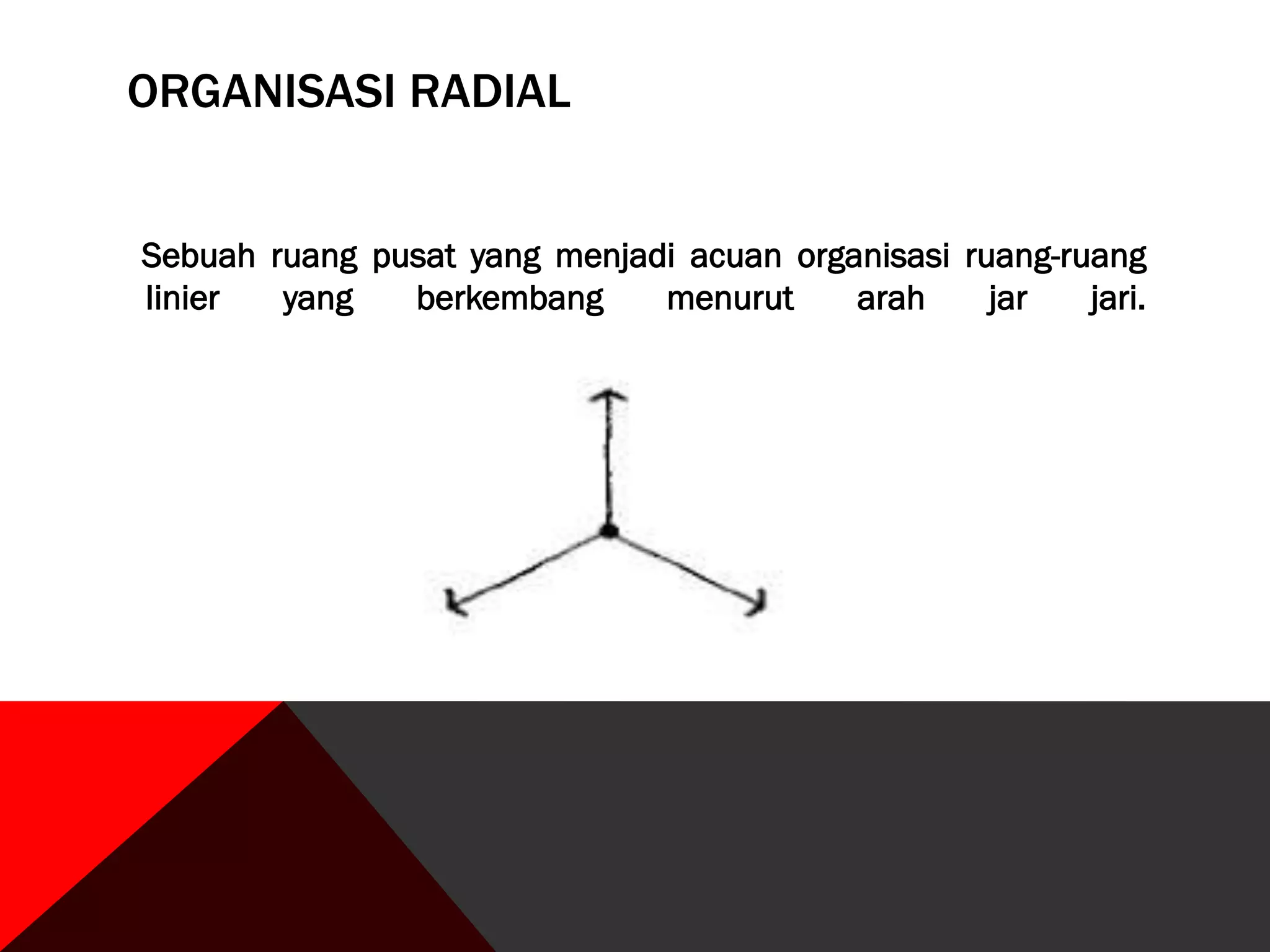 ORGANISASI RADIAL

Sebuah ruang pusat yang menjadi acuan organisasi ruang-ruang linier yang berkembang menurut arah jar jari.